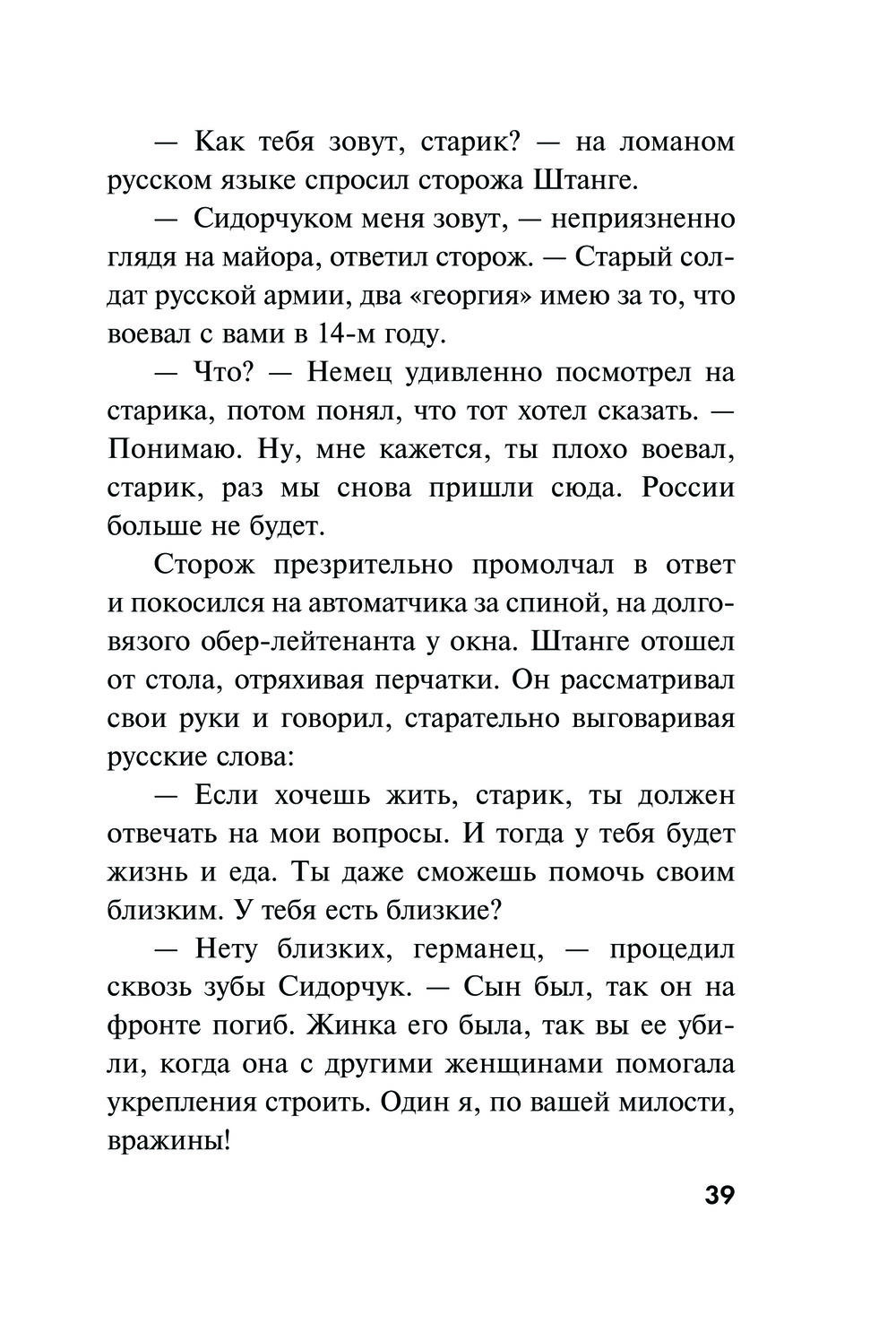 — Как тебя зовут, старик? — на ломаном русском языке спросил сторожа Штанге.

— Сидорчуком меня зовут, — неприязненно глядя на майора, ответил сторож. — Старый солдат русской армии, два «георгия» имею за то, что воевал с вами в 14-м году.

— Что? — Немец удивленно посмотрел на старика, потом понял, что тот хотел сказать. — Понимаю. Ну, мне кажется, ты плохо воевал, старик, раз мы снова пришли сюда. России больше не будет.

Сторож презрительно промолчал в ответ и покосился на автоматчика за спиной, на долговязого обер-лейтенанта у окна. Штанге отошел от стола, отряхивая перчатки. Он рассматривал свои руки и говорил, старательно выговаривая русские слова:

— Если хочешь жить, старик, ты должен отвечать на мои вопросы. И тогда у тебя будет жизнь и еда. Ты даже сможешь помочь своим близким. У тебя есть близкие?

— Нету близких, германец, — процедил сквозь зубы Сидорчук. — Сын был, так он на фронте погиб. Жинка его была, так вы ее убили, когда она с другими женщинами помогала укрепления строить. Один я, по вашей милости, вражины!

39